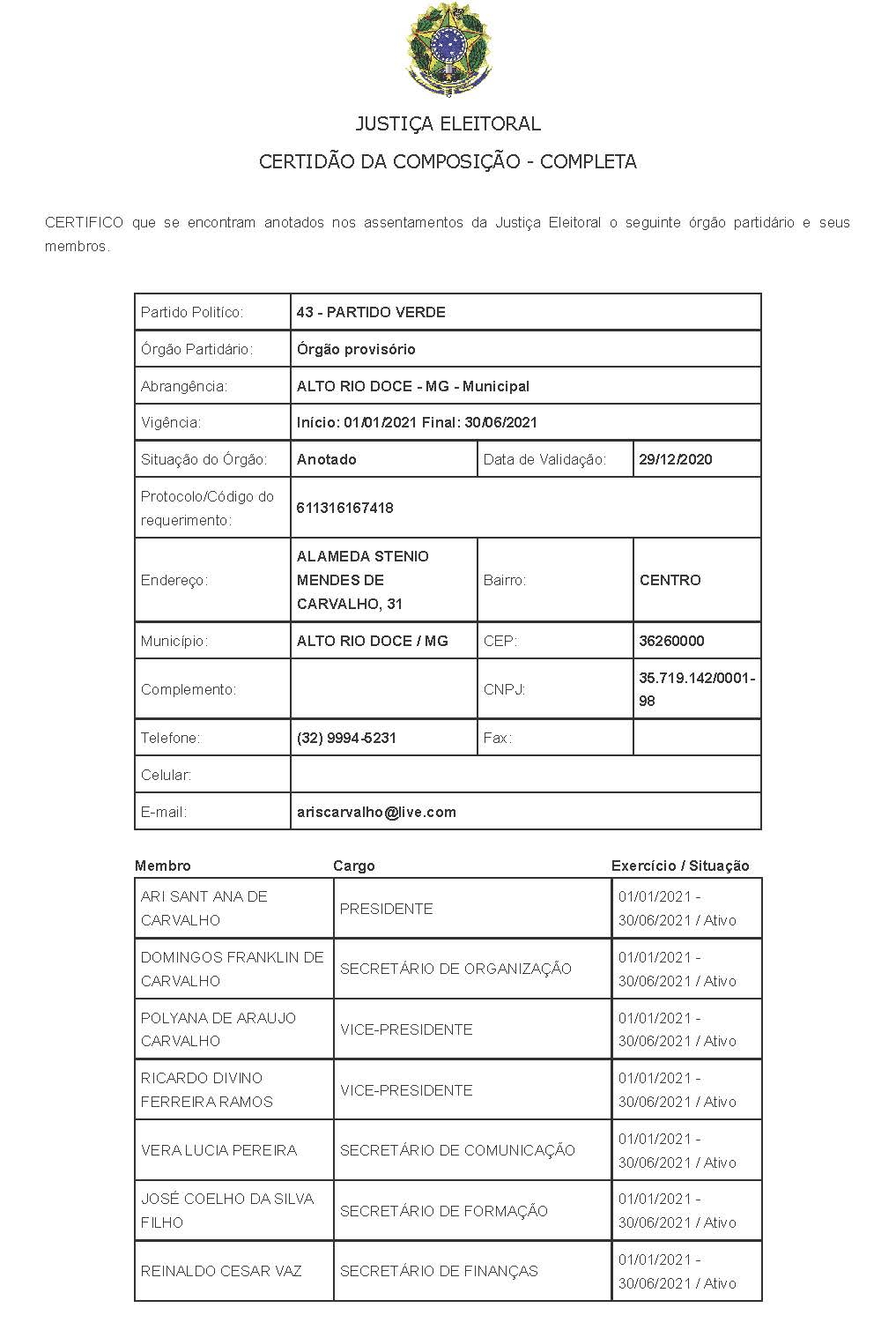 JUSTIÇA ELEITORAL

CERTIDÃO DA COMPOSIÇÃO - COMPLETA

CERTIFICO que se encontram anotados nos assentamentos da Justiça Eleitoral o seguinte órgão partidário e seus membros.

| Partido Político: | 43 - PARTIDO VERDE | | |
|---|---|---|---|
| Órgão Partidário: | Órgão provisório | | |
| Abrangência: | ALTO RIO DOCE - MG - Municipal | | |
| Vigência: | Início: 01/01/2021 Final: 30/06/2021 | | |
| Situação do Órgão: | Anotado | Data de Validação: | 29/12/2020 |
| Protocolo/Código do requerimento: | 611316167418 | | |
| Endereço: | ALAMEDA STENIO MENDES DE CARVALHO, 31 | Bairro: | CENTRO |
| Município: | ALTO RIO DOCE / MG | CEP: | 36260000 |
| Complemento: | | CNPJ: | 35.719.142/0001-98 |
| Telefone: | (32) 9994-5231 | Fax: | |
| Celular: | | | |
| E-mail: | ariscarvalho@live.com | | |

| Membro | Cargo | Exercício / Situação |
|---|---|---|
| ARI SANT ANA DE CARVALHO | PRESIDENTE | 01/01/2021 - 30/06/2021 / Ativo |
| DOMINGOS FRANKLIN DE CARVALHO | SECRETÁRIO DE ORGANIZAÇÃO | 01/01/2021 - 30/06/2021 / Ativo |
| POLYANA DE ARAUJO CARVALHO | VICE-PRESIDENTE | 01/01/2021 - 30/06/2021 / Ativo |
| RICARDO DIVINO FERREIRA RAMOS | VICE-PRESIDENTE | 01/01/2021 - 30/06/2021 / Ativo |
| VERA LUCIA PEREIRA | SECRETÁRIO DE COMUNICAÇÃO | 01/01/2021 - 30/06/2021 / Ativo |
| JOSÉ COELHO DA SILVA FILHO | SECRETÁRIO DE FORMAÇÃO | 01/01/2021 - 30/06/2021 / Ativo |
| REINALDO CESAR VAZ | SECRETÁRIO DE FINANÇAS | 01/01/2021 - 30/06/2021 / Ativo |